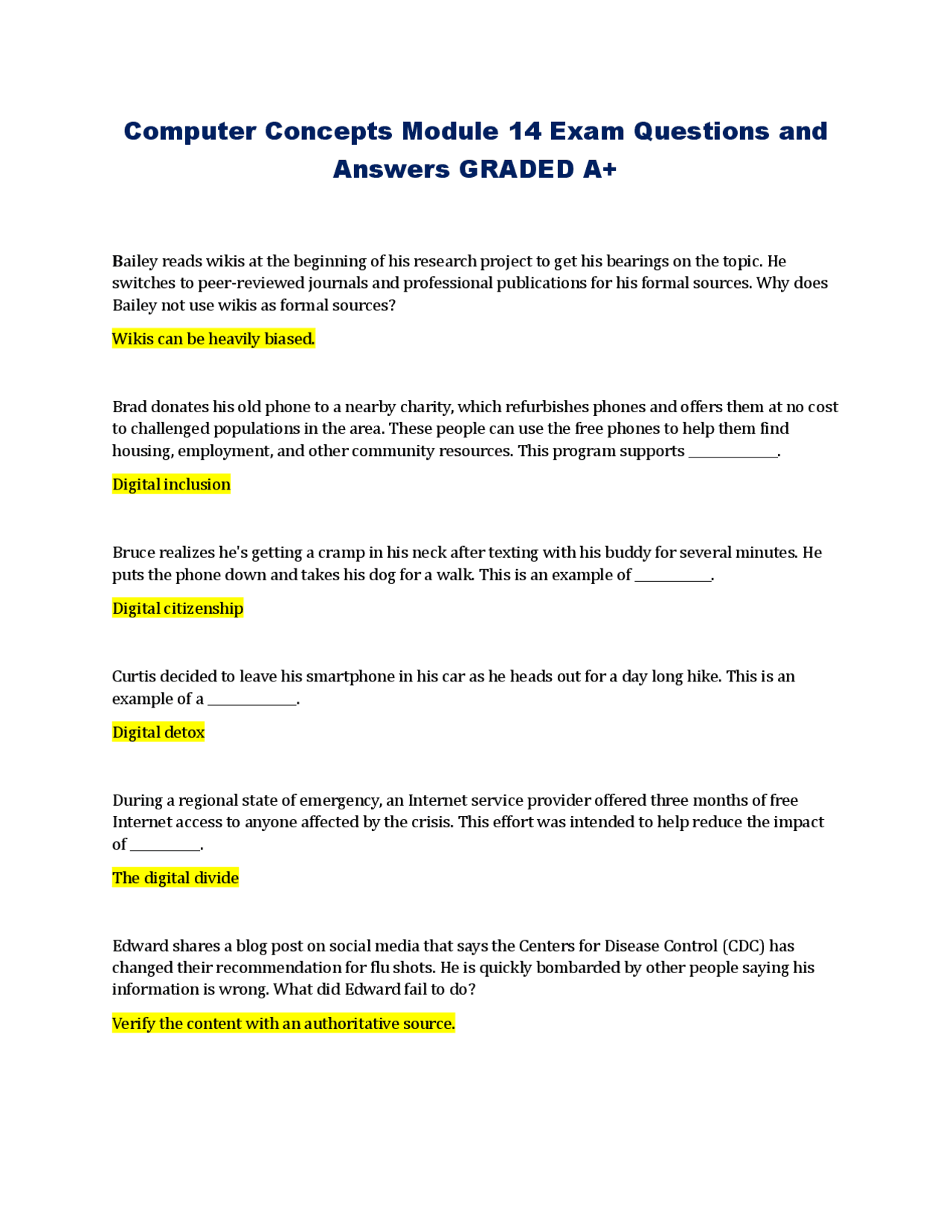 Computer Concepts Module 14 Exam Questions and Answers GRADED A+

Bailey reads wikis at the beginning of his research project to get his bearings on the topic. He switches to peer-reviewed journals and professional publications for his formal sources. Why does Bailey not use wikis as formal sources?

Wikis can be heavily biased.

Brad donates his old phone to a nearby charity, which refurbishes phones and offers them at no cost to challenged populations in the area. These people can use the free phones to help them find housing, employment, and other community resources. This program supports ____________.

Digital inclusion

Bruce realizes he's getting a cramp in his neck after texting with his buddy for several minutes. He puts the phone down and takes his dog for a walk. This is an example of __________.

Digital citizenship

Curtis decided to leave his smartphone in his car as he heads out for a day long hike. This is an example of a ____________.

Digital detox

During a regional state of emergency, an Internet service provider offered three months of free Internet access to anyone affected by the crisis. This effort was intended to help reduce the impact of _________.

The digital divide

Edward shares a blog post on social media that says the Centers for Disease Control (CDC) has changed their recommendation for flu shots. He is quickly bombarded by other people saying his information is wrong. What did Edward fail to do?

Verify the content with an authoritative source.